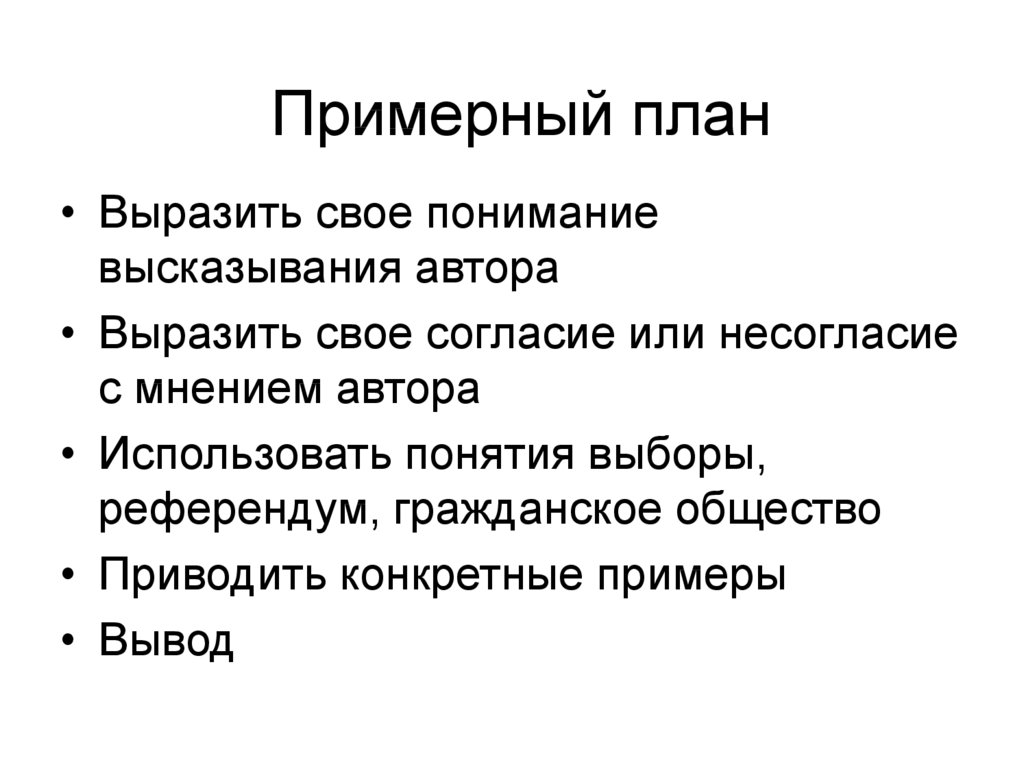 Примерный план

• Выразить свое понимание высказывания автора
• Выразить свое согласие или несогласие с мнением автора
• Использовать понятия выборы, референдум, гражданское общество
• Приводить конкретные примеры
• Вывод